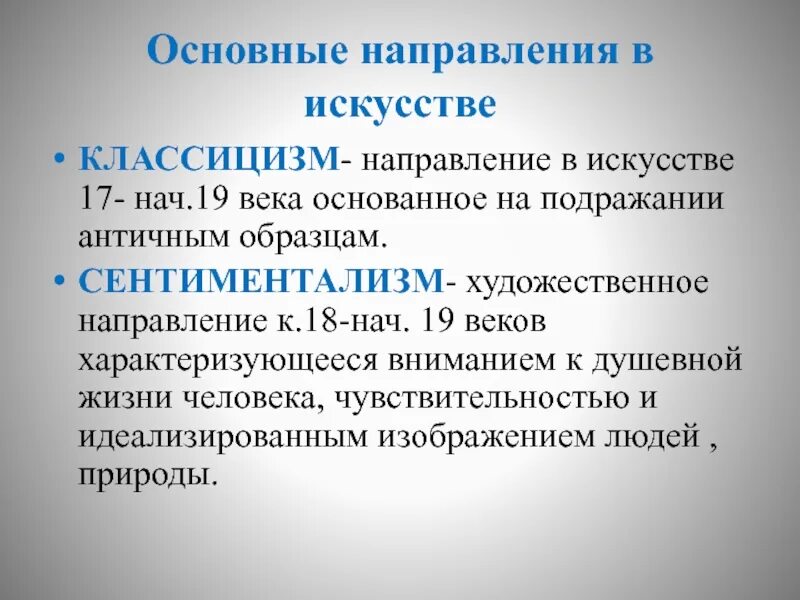 Основные направления в искусстве

• КЛАССИЦИЗМ- направление в искусстве 17- нач.19 века основанное на подражании античным образцам.

• СЕНТИМЕНТАЛИЗМ- художественное направление к.18-нач. 19 веков характеризующееся вниманием к душевной жизни человека, чувствительностью и идеализированным изображением людей , природы.